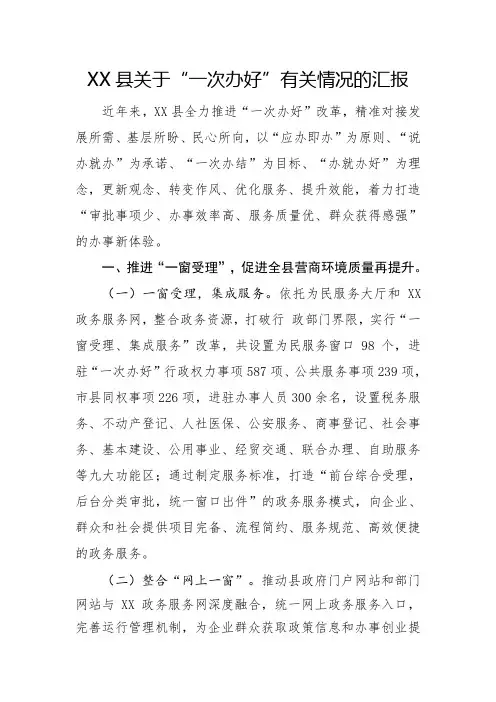 XX县关于“一次办好”有关情况的汇报

近年来，XX县全力推进“一次办好”改革，精准对接发展所需、基层所盼、民心所向，以“应办即办”为原则、“说办就办”为承诺、“一次办结”为目标、“办就办好”为理念，更新观念、转变作风、优化服务、提升效能，着力打造“审批事项少、办事效率高、服务质量优、群众获得感强”的办事新体验。

一、推进“一窗受理”，促进全县营商环境质量再提升。

（一）一窗受理，集成服务。依托为民服务大厅和 XX 政务服务网，整合政务资源，打破行 政部门界限，实行“一窗受理、集成服务”改革，共设置为民服务窗口 98 个，进驻“一次办好”行政权力事项587项、公共服务事项239项，市县同权事项226项，进驻办事人员300余名，设置税务服务、不动产登记、人社医保、公安服务、商事登记、社会事务、基本建设、公用事业、经贸交通、联合办理、自助服务等九大功能区；通过制定服务标准，打造“前台综合受理，后台分类审批，统一窗口出件”的政务服务模式，向企业、群众和社会提供项目完备、流程简约、服务规范、高效便捷的政务服务。

（二）整合“网上一窗”。推动县政府门户网站和部门网站与 XX 政务服务网深度融合，统一网上政务服务入口，完善运行管理机制，为企业群众获取政策信息和办事创业提